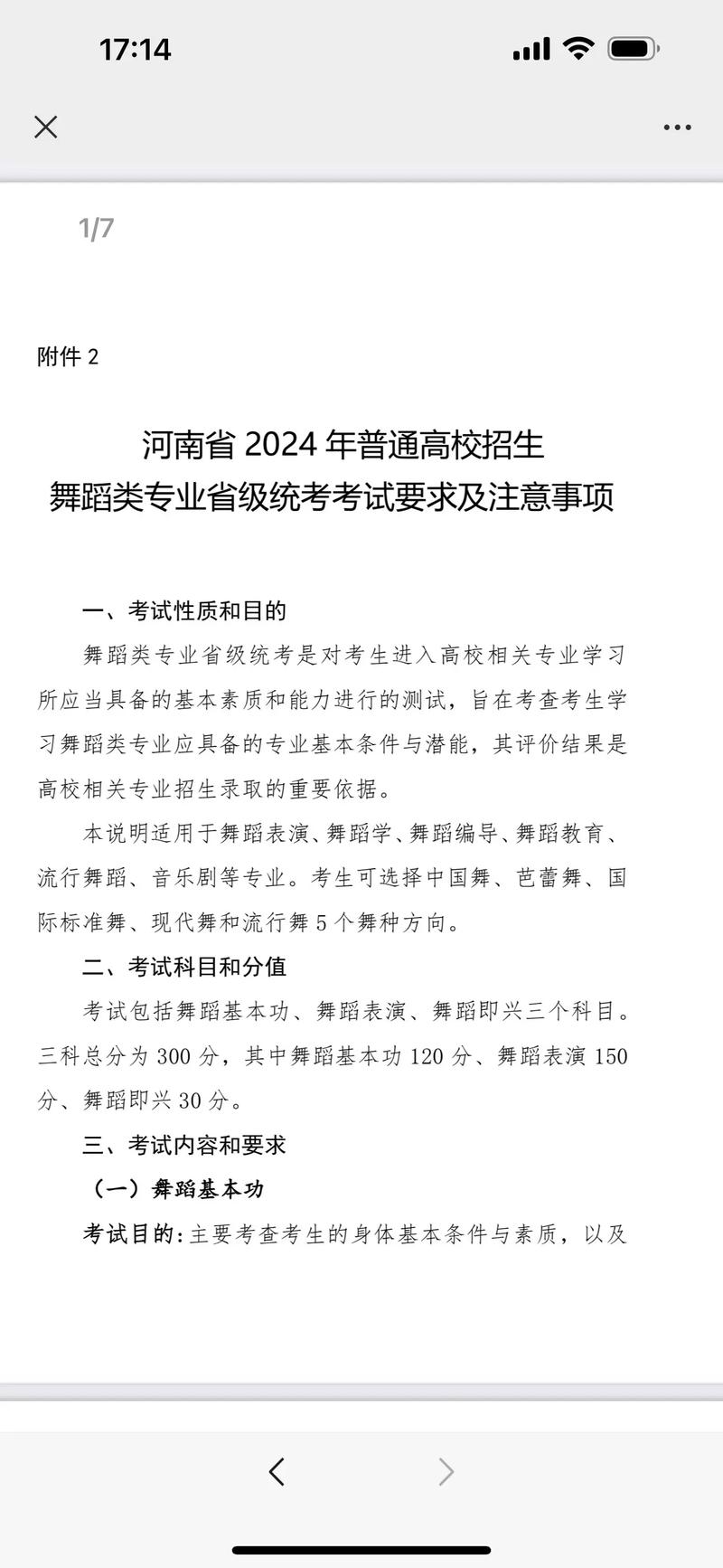 17:14

1/7

附件 2

河南省 2024 年普通高校招生
舞蹈类专业省级统考考试要求及注意事项

一、考试性质和目的

舞蹈类专业省级统考是对考生进入高校相关专业学习所应当具备的基本素质和能力进行的测试，旨在考查考生学习舞蹈类专业应具备的专业基本条件与潜能，其评价结果是高校相关专业招生录取的重要依据。

本说明适用于舞蹈表演、舞蹈学、舞蹈编导、舞蹈教育、流行舞蹈、音乐剧等专业。考生可选择中国舞、芭蕾舞、国际标准舞、现代舞和流行舞 5 个舞种方向。

二、考试科目和分值

考试包括舞蹈基本功、舞蹈表演、舞蹈即兴三个科目。三科总分为 300 分，其中舞蹈基本功 120 分、舞蹈表演 150 分、舞蹈即兴 30 分。

三、考试内容和要求

（一）舞蹈基本功

考试目的：主要考查考生的身体基本条件与素质，以及